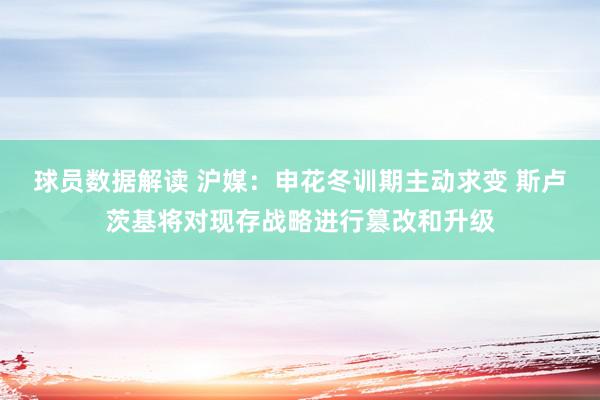 球员数据解读 沪媒：申花冬训期主动求变 斯卢茨基将对现存战略进行篡改和升级